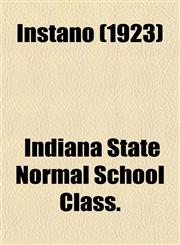 Instano (1923)

Indiana State Normal School Class.